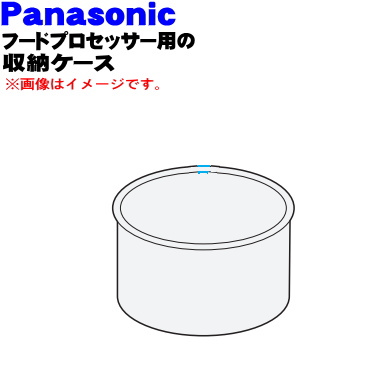 Panasonic
フードプロセッサー用の
収納ケース
※画像はイメージです。